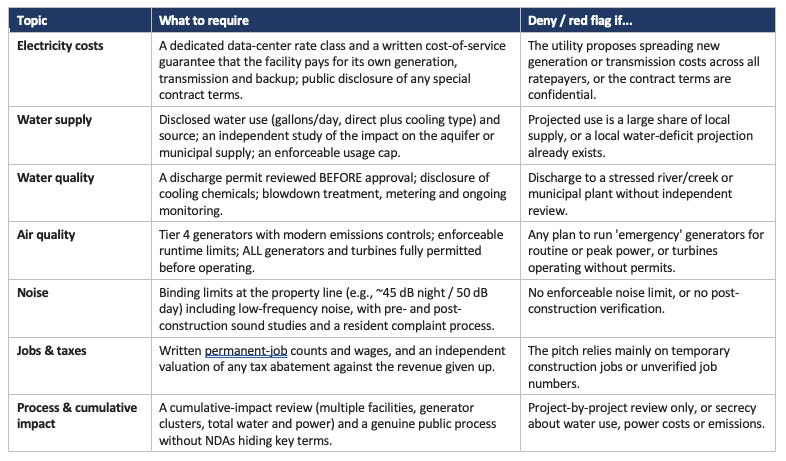 | Topic | What to require | Deny / red flag if... |
|---|---|---|
| Electricity costs | A dedicated data-center rate class and a written cost-of-service guarantee that the facility pays for its own generation, transmission and backup; public disclosure of any special contract terms. | The utility proposes spreading new generation or transmission costs across all ratepayers, or the contract terms are confidential. |
| Water supply | Disclosed water use (gallons/day, direct plus cooling type) and source; an independent study of the impact on the aquifer or municipal supply; an enforceable usage cap. | Projected use is a large share of local supply, or a local water-deficit projection already exists. |
| Water quality | A discharge permit reviewed BEFORE approval; disclosure of cooling chemicals; blowdown treatment, metering and ongoing monitoring. | Discharge to a stressed river/creek or municipal plant without independent review. |
| Air quality | Tier 4 generators with modern emissions controls; enforceable runtime limits; ALL generators and turbines fully permitted before operating. | Any plan to run 'emergency' generators for routine or peak power, or turbines operating without permits. |
| Noise | Binding limits at the property line (e.g., ~45 dB night / 50 dB day) including low-frequency noise, with pre- and post-construction sound studies and a resident complaint process. | No enforceable noise limit, or no post-construction verification. |
| Jobs & taxes | Written permanent-job counts and wages, and an independent valuation of any tax abatement against the revenue given up. | The pitch relies mainly on temporary construction jobs or unverified job numbers. |
| Process & cumulative impact | A cumulative-impact review (multiple facilities, generator clusters, total water and power) and a genuine public process without NDAs hiding key terms. | Project-by-project review only, or secrecy about water use, power costs or emissions. |